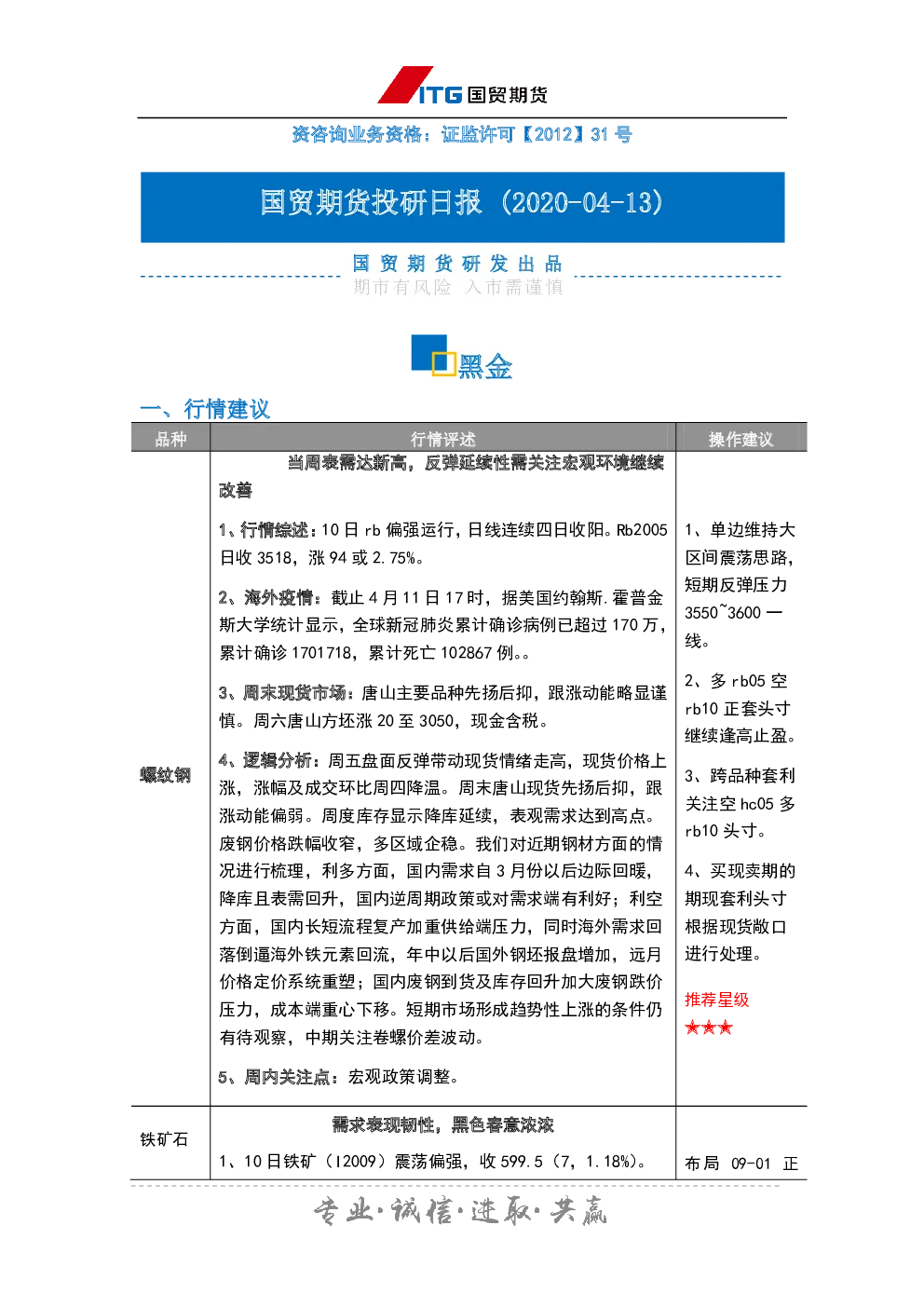 ITG 国贸期货

资咨询业务资格：证监许可【2012】31 号

国贸期货投研日报（2020-04-13）

国 贸 期 货 研 发 出 品
期市有风险 入市需谨慎

黑金

一、行情建议

| 品种 | 行情评述 | 操作建议 |
|---|---|---|
| 螺纹钢 | 当周表需达新高，反弹延续性需关注宏观环境继续改善<br><br>1、行情综述：10 日 rb 偏强运行，日线连续四日收阳。Rb2005 日收 3518，涨 94 或 2.75%。<br><br>2、海外疫情：截止 4 月 11 日 17 时，据美国约翰斯.霍普金斯大学统计显示，全球新冠肺炎累计确诊病例已超过 170 万，累计确诊 1701718，累计死亡 102867 例。。<br><br>3、周末现货市场：唐山主要品种先扬后抑，跟涨动能略显谨慎。周六唐山方坯涨 20 至 3050，现金含税。<br><br>4、逻辑分析：周五盘面反弹带动现货情绪走高，现货价格上涨，涨幅及成交环比周四降温。周末唐山现货先扬后抑，跟涨动能偏弱。周度库存显示降库延续，表观需求达到高点。废钢价格跌幅收窄，多区域企稳。我们对近期钢材方面的情况进行梳理，利多方面，国内需求自 3 月份以后边际回暖，降库且表需回升，国内逆周期政策或对需求端有利好；利空方面，国内长短流程复产加重供给端压力，同时海外需求回落倒逼海外铁元素回流，年中以后国外钢坯报盘增加，远月价格定价系统重塑；国内废钢到货及库存回升加大废钢跌价压力，成本端重心下移。短期市场形成趋势性上涨的条件仍有待观察，中期关注卷螺价差波动。<br><br>5、周内关注点：宏观政策调整。 | 1、单边维持大区间震荡思路，短期反弹压力 3550~3600 一线。<br><br>2、多 rb05 空 rb10 正套头寸继续逢高止盈。<br><br>3、跨品种套利关注空 hc05 多 rb10 头寸。<br><br>4、买现卖期的期现套利头寸根据现货敞口进行处理。<br><br>推荐星级<br>★★★ |
| 铁矿石 | 需求表现韧性，黑色春意浓浓<br><br>1、10 日铁矿（I2009）震荡偏强，收 599.5（7，1.18%）。 | 布局 09-01 正 |

专业·诚信·进取·共赢